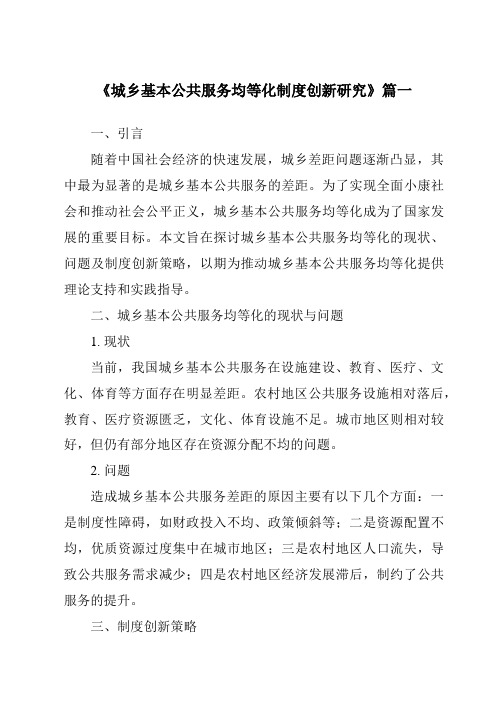 《城乡基本公共服务均等化制度创新研究》篇一

一、引言

随着中国社会经济的快速发展，城乡差距问题逐渐凸显，其中最为显著的是城乡基本公共服务的差距。为了实现全面小康社会和推动社会公平正义，城乡基本公共服务均等化成为了国家发展的重要目标。本文旨在探讨城乡基本公共服务均等化的现状、问题及制度创新策略，以期为推动城乡基本公共服务均等化提供理论支持和实践指导。

二、城乡基本公共服务均等化的现状与问题

1. 现状

当前，我国城乡基本公共服务在设施建设、教育、医疗、文化、体育等方面存在明显差距。农村地区公共服务设施相对落后，教育、医疗资源匮乏，文化、体育设施不足。城市地区则相对较好，但仍有部分地区存在资源分配不均的问题。

2. 问题

造成城乡基本公共服务差距的原因主要有以下几个方面：一是制度性障碍，如财政投入不均、政策倾斜等；二是资源配置不均，优质资源过度集中在城市地区；三是农村地区人口流失，导致公共服务需求减少；四是农村地区经济发展滞后，制约了公共服务的提升。

三、制度创新策略